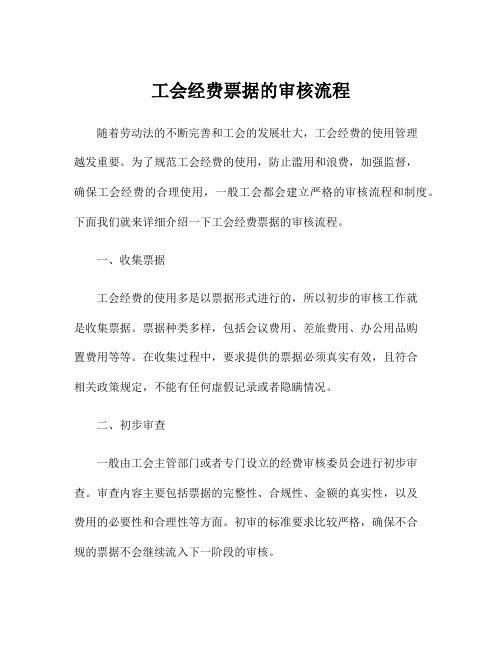 工会经费票据的审核流程

随着劳动法的不断完善和工会的发展壮大，工会经费的使用管理越发重要。为了规范工会经费的使用，防止滥用和浪费，加强监督，确保工会经费的合理使用，一般工会都会建立严格的审核流程和制度。下面我们就来详细介绍一下工会经费票据的审核流程。

一、收集票据

工会经费的使用多是以票据形式进行的，所以初步的审核工作就是收集票据。票据种类多样，包括会议费用、差旅费用、办公用品购置费用等等。在收集过程中，要求提供的票据必须真实有效，且符合相关政策规定，不能有任何虚假记录或者隐瞒情况。

二、初步审查

一般由工会主管部门或者专门设立的经费审核委员会进行初步审查。审查内容主要包括票据的完整性、合规性、金额的真实性，以及费用的必要性和合理性等方面。初审的标准要求比较严格，确保不合规的票据不会继续流入下一阶段的审核。